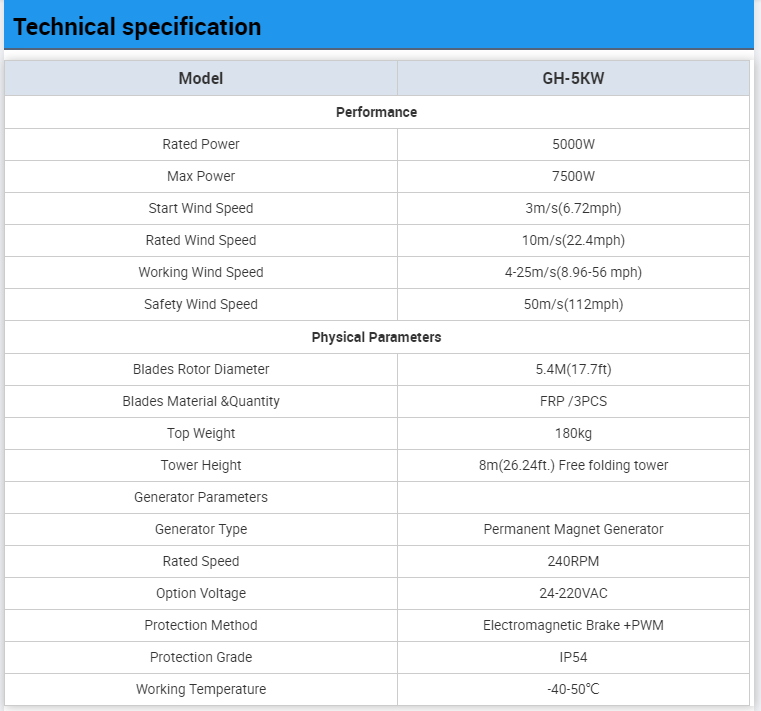 Technical specification

| Model | GH-5KW |
|---|---|
| Performance | |
| Rated Power | 5000W |
| Max Power | 7500W |
| Start Wind Speed | 3m/s(6.72mph) |
| Rated Wind Speed | 10m/s(22.4mph) |
| Working Wind Speed | 4-25m/s(8.96-56 mph) |
| Safety Wind Speed | 50m/s(112mph) |
| Physical Parameters | |
| Blades Rotor Diameter | 5.4M(17.7ft) |
| Blades Material &Quantity | FRP /3PCS |
| Top Weight | 180kg |
| Tower Height | 8m(26.24ft.) Free folding tower |
| Generator Parameters | |
| Generator Type | Permanent Magnet Generator |
| Rated Speed | 240RPM |
| Option Voltage | 24-220VAC |
| Protection Method | Electromagnetic Brake +PWM |
| Protection Grade | IP54 |
| Working Temperature | -40-50℃ |